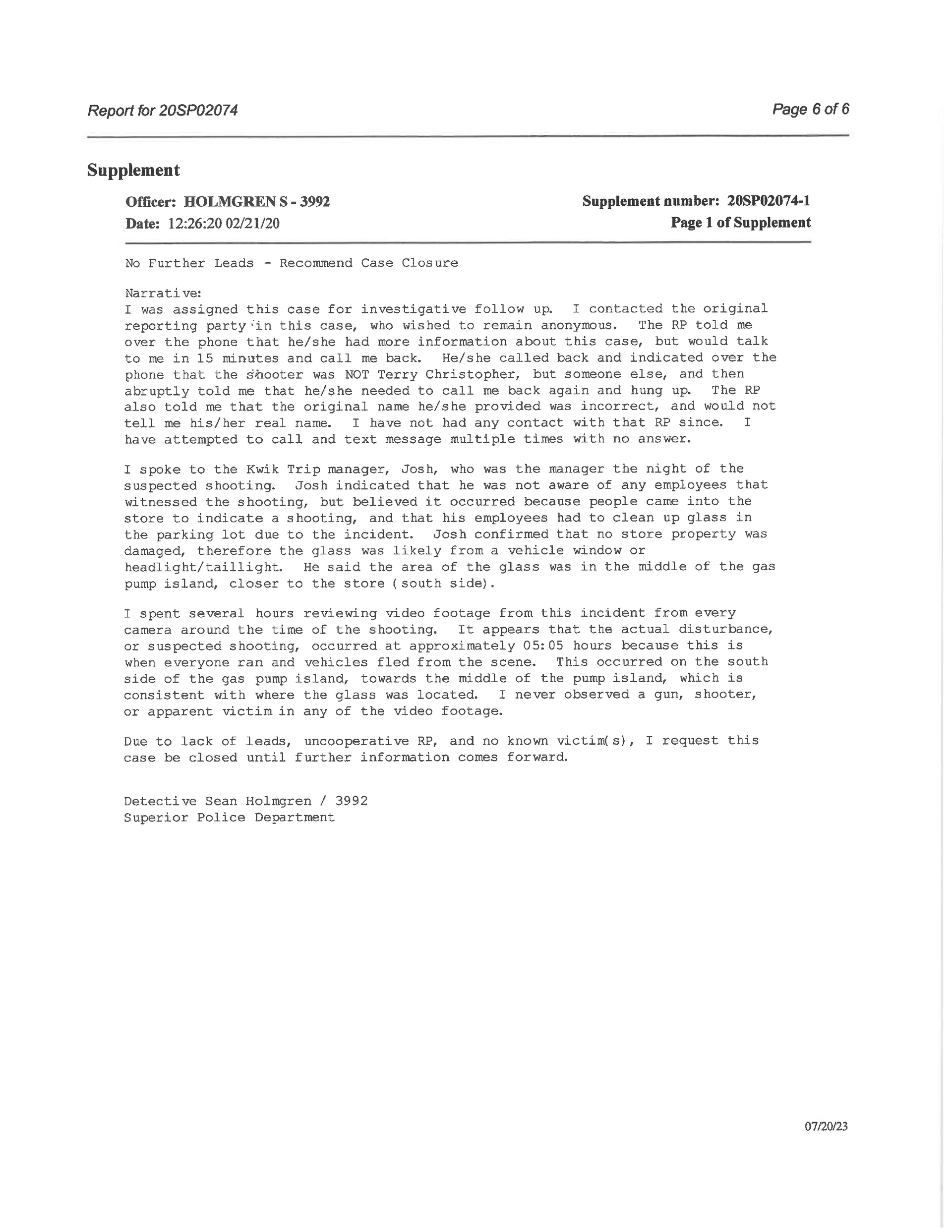 Report for 20SP02074

Page 6 of 6

Supplement

Officer: HOLMGREN S - 3992
Date: 12:26:20 02/21/20

Supplement number: 20SP02074-1
Page 1 of Supplement

No Further Leads - Recommend Case Closure

Narrative:
I was assigned this case for investigative follow up. I contacted the original reporting party in this case, who wished to remain anonymous. The RP told me over the phone that he/she had more information about this case, but would talk to me in 15 minutes and call me back. He/she called back and indicated over the phone that the shooter was NOT Terry Christopher, but someone else, and then abruptly told me that he/she needed to call me back again and hung up. The RP also told me that the original name he/she provided was incorrect, and would not tell me his/her real name. I have not had any contact with that RP since. I have attempted to call and text message multiple times with no answer.

I spoke to the Kwik Trip manager, Josh, who was the manager the night of the suspected shooting. Josh indicated that he was not aware of any employees that witnessed the shooting, but believed it occurred because people came into the store to indicate a shooting, and that his employees had to clean up glass in the parking lot due to the incident. Josh confirmed that no store property was damaged, therefore the glass was likely from a vehicle window or headlight/taillight. He said the area of the glass was in the middle of the gas pump island, closer to the store (south side).

I spent several hours reviewing video footage from this incident from every camera around the time of the shooting. It appears that the actual disturbance, or suspected shooting, occurred at approximately 05:05 hours because this is when everyone ran and vehicles fled from the scene. This occurred on the south side of the gas pump island, towards the middle of the pump island, which is consistent with where the glass was located. I never observed a gun, shooter, or apparent victim in any of the video footage.

Due to lack of leads, uncooperative RP, and no known victim(s), I request this case be closed until further information comes forward.

Detective Sean Holmgren / 3992
Superior Police Department

07/20/23